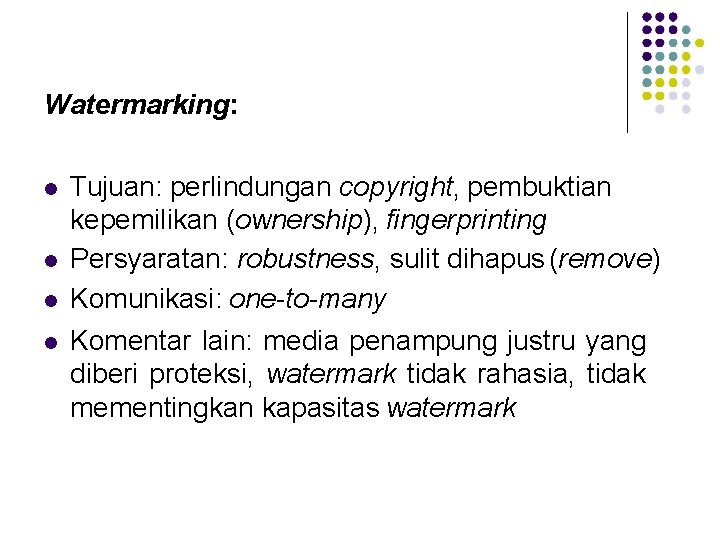 Watermarking:

• Tujuan: perlindungan copyright, pembuktian kepemilikan (ownership), fingerprinting
• Persyaratan: robustness, sulit dihapus (remove)
• Komunikasi: one-to-many
• Komentar lain: media penampung justru yang diberi proteksi, watermark tidak rahasia, tidak mementingkan kapasitas watermark